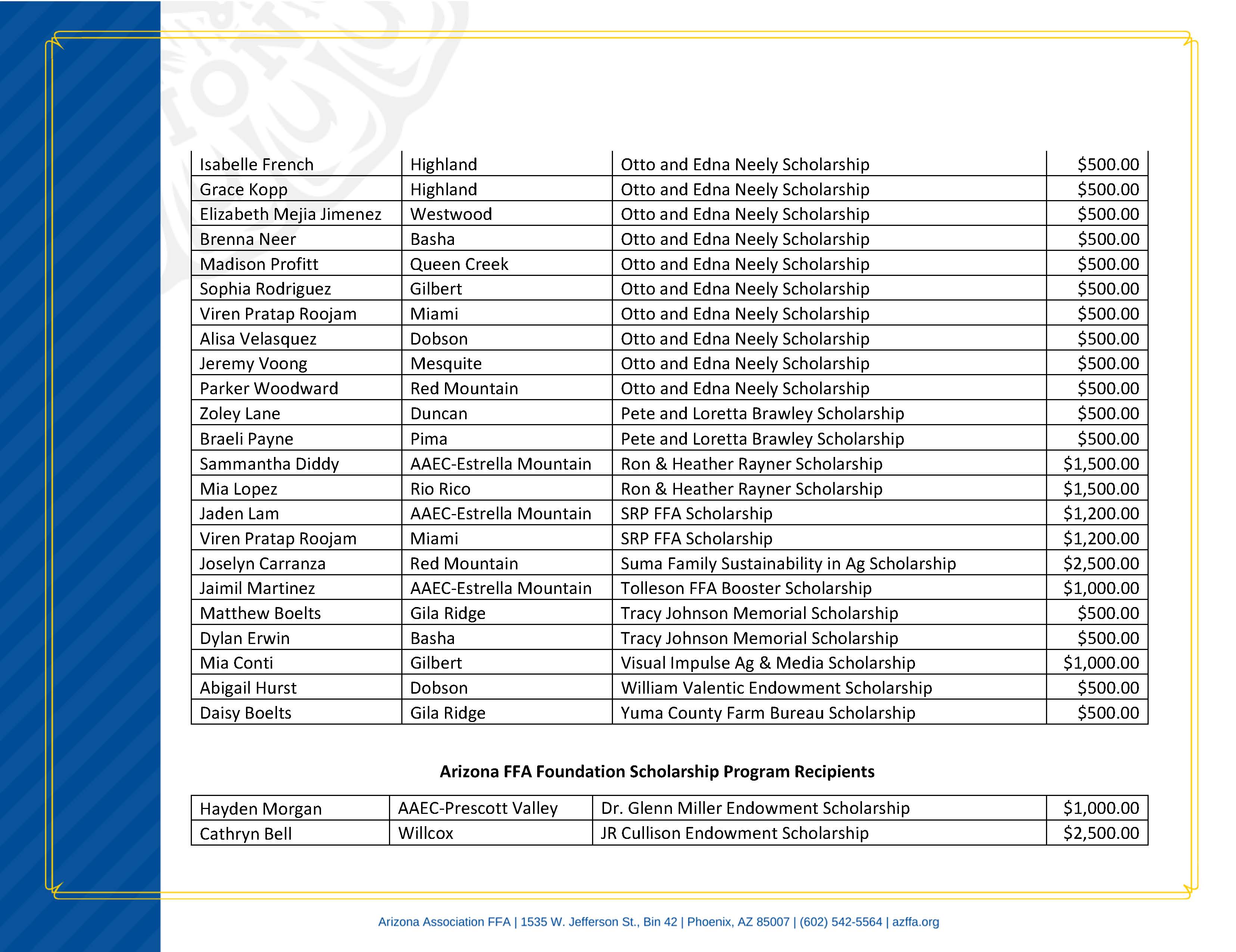 | Isabelle French | Highland | Otto and Edna Neely Scholarship | $500.00 |
|---|---|---|---|
| Grace Kopp | Highland | Otto and Edna Neely Scholarship | $500.00 |
| Elizabeth Mejia Jimenez | Westwood | Otto and Edna Neely Scholarship | $500.00 |
| Brenna Neer | Basha | Otto and Edna Neely Scholarship | $500.00 |
| Madison Profitt | Queen Creek | Otto and Edna Neely Scholarship | $500.00 |
| Sophia Rodriguez | Gilbert | Otto and Edna Neely Scholarship | $500.00 |
| Viren Pratap Roojam | Miami | Otto and Edna Neely Scholarship | $500.00 |
| Alisa Velasquez | Dobson | Otto and Edna Neely Scholarship | $500.00 |
| Jeremy Voong | Mesquite | Otto and Edna Neely Scholarship | $500.00 |
| Parker Woodward | Red Mountain | Otto and Edna Neely Scholarship | $500.00 |
| Zoley Lane | Duncan | Pete and Loretta Brawley Scholarship | $500.00 |
| Braeli Payne | Pima | Pete and Loretta Brawley Scholarship | $500.00 |
| Sammantha Diddy | AAEC-Estrella Mountain | Ron & Heather Rayner Scholarship | $1,500.00 |
| Mia Lopez | Rio Rico | Ron & Heather Rayner Scholarship | $1,500.00 |
| Jaden Lam | AAEC-Estrella Mountain | SRP FFA Scholarship | $1,200.00 |
| Viren Pratap Roojam | Miami | SRP FFA Scholarship | $1,200.00 |
| Joselyn Carranza | Red Mountain | Suma Family Sustainability in Ag Scholarship | $2,500.00 |
| Jaimil Martinez | AAEC-Estrella Mountain | Tolleson FFA Booster Scholarship | $1,000.00 |
| Matthew Boelts | Gila Ridge | Tracy Johnson Memorial Scholarship | $500.00 |
| Dylan Erwin | Basha | Tracy Johnson Memorial Scholarship | $500.00 |
| Mia Conti | Gilbert | Visual Impulse Ag & Media Scholarship | $1,000.00 |
| Abigail Hurst | Dobson | William Valentic Endowment Scholarship | $500.00 |
| Daisy Boelts | Gila Ridge | Yuma County Farm Bureau Scholarship | $500.00 |

Arizona FFA Foundation Scholarship Program Recipients

| Hayden Morgan | AAEC-Prescott Valley | Dr. Glenn Miller Endowment Scholarship | $1,000.00 |
|---|---|---|---|
| Cathryn Bell | Willcox | JR Cullison Endowment Scholarship | $2,500.00 |

Arizona Association FFA | 1535 W. Jefferson St., Bin 42 | Phoenix, AZ 85007 | (602) 542-5564 | azffa.org